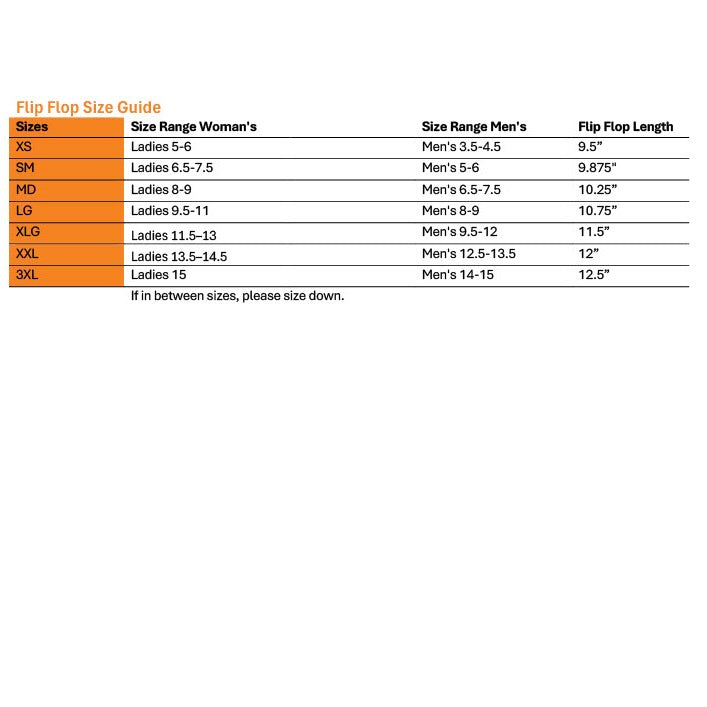 Flip Flop Size Guide

| Sizes | Size Range Woman's | Size Range Men's | Flip Flop Length |
|---|---|---|---|
| XS | Ladies 5-6 | Men's 3.5-4.5 | 9.5” |
| SM | Ladies 6.5-7.5 | Men's 5-6 | 9.875" |
| MD | Ladies 8-9 | Men's 6.5-7.5 | 10.25” |
| LG | Ladies 9.5-11 | Men's 8-9 | 10.75” |
| XLG | Ladies 11.5–13 | Men's 9.5-12 | 11.5” |
| XXL | Ladies 13.5–14.5 | Men's 12.5-13.5 | 12” |
| 3XL | Ladies 15 | Men's 14-15 | 12.5” |

If in between sizes, please size down.